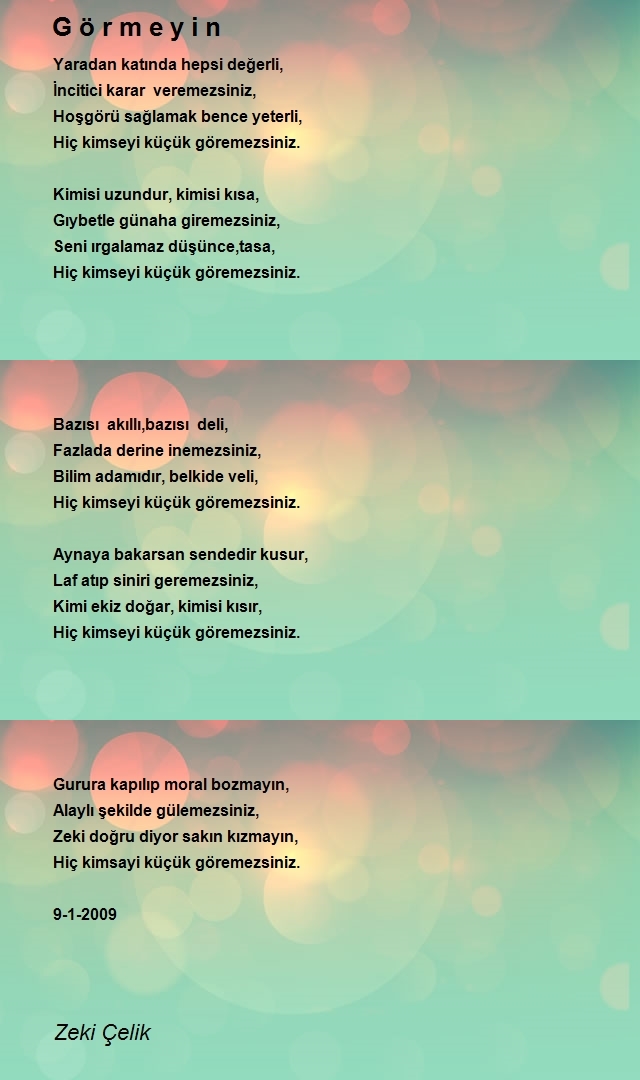 G ö r m e y i n

Yaradan katında hepsi değerli,
İncitici karar veremezsiniz,
Hoşgörü sağlamak bence yeterli,
Hiç kimseyi küçük göremezsiniz.

Kimisi uzundur, kimisi kısa,
Gıybetle günaha giremezsiniz,
Seni ırgalamaz düşünce,tasa,
Hiç kimseyi küçük göremezsiniz.

Bazısı akıllı,bazısı deli,
Fazlada derine inemezsiniz,
Bilim adamıdır, belkide veli,
Hiç kimseyi küçük göremezsiniz.

Aynaya bakarsan sendedir kusur,
Laf atıp siniri geremezsiniz,
Kimi ekiz doğar, kimisi kısır,
Hiç kimseyi küçük göremezsiniz.

Gurura kapılıp moral bozmayın,
Alaylı şekilde gülemezsiniz,
Zeki doğru diyor sakın kızmayın,
Hiç kimsayi küçük göremezsiniz.

9-1-2009

Zeki Çelik